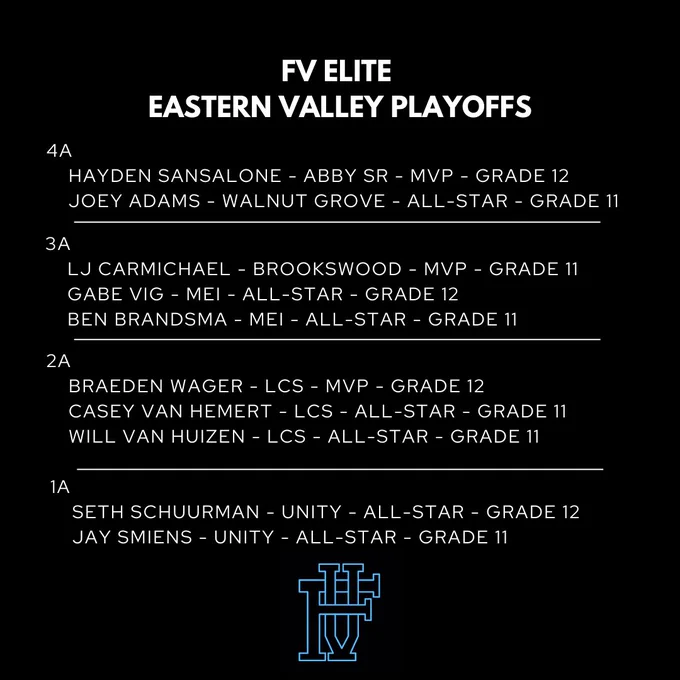 FV ELITE
EASTERN VALLEY PLAYOFFS

4A

HAYDEN SANSALONE - ABBY SR - MVP - GRADE 12
JOEY ADAMS - WALNUT GROVE - ALL-STAR - GRADE 11

3A

LJ CARMICHAEL - BROOKSWOOD - MVP - GRADE 11
GABE VIG - MEI - ALL-STAR - GRADE 12
BEN BRANDSMA - MEI - ALL-STAR - GRADE 11

2A

BRAEDEN WAGER - LCS - MVP - GRADE 12
CASEY VAN HEMERT - LCS - ALL-STAR - GRADE 11
WILL VAN HUIZEN - LCS - ALL-STAR - GRADE 11

1A

SETH SCHUURMAN - UNITY - ALL-STAR - GRADE 12
JAY SMIENS - UNITY - ALL-STAR - GRADE 11